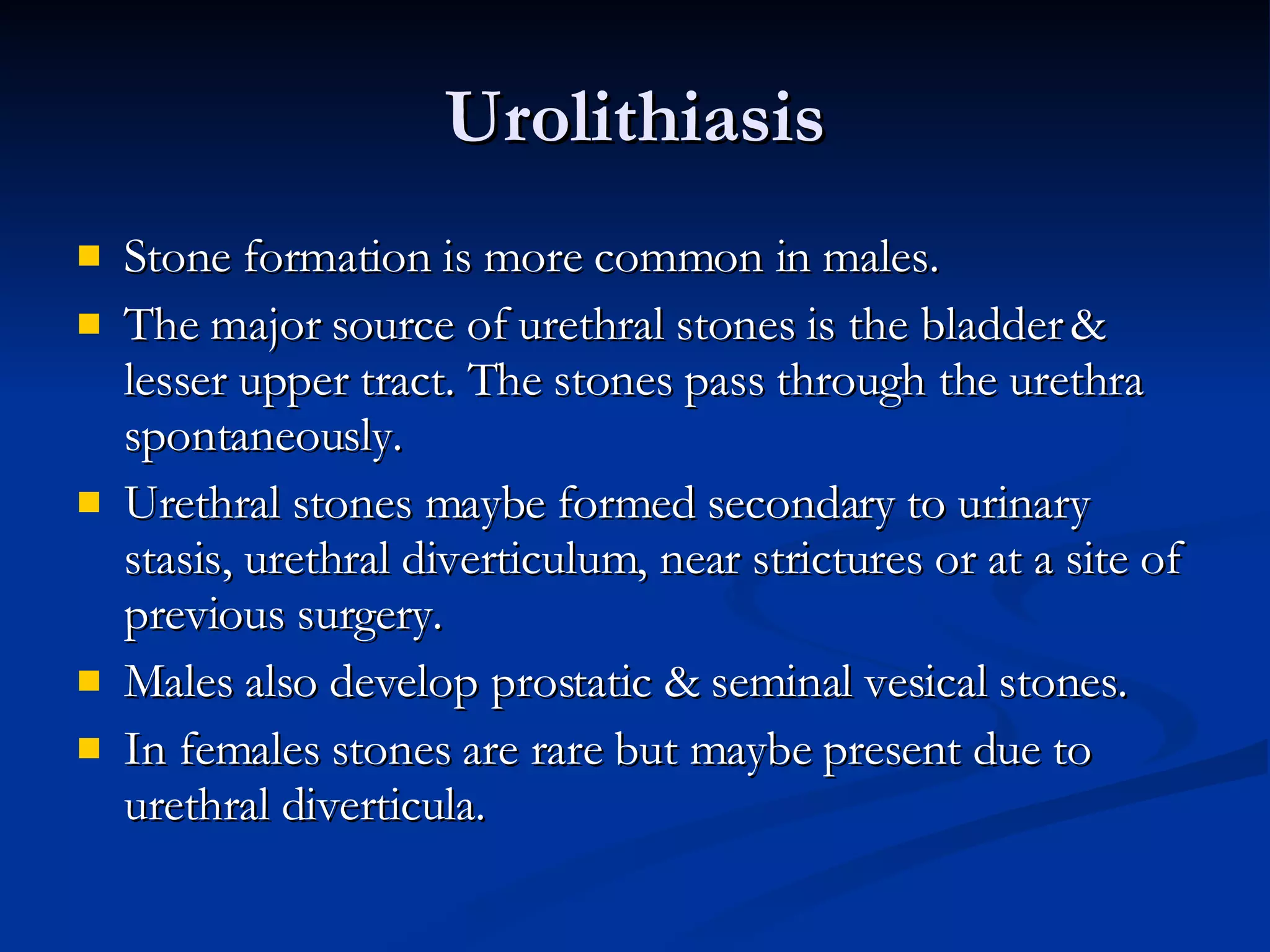 Urolithiasis

- Stone formation is more common in males.
- The major source of urethral stones is the bladder & lesser upper tract. The stones pass through the urethra spontaneously.
- Urethral stones maybe formed secondary to urinary stasis, urethral diverticulum, near strictures or at a site of previous surgery.
- Males also develop prostatic & seminal vesical stones.
- In females stones are rare but maybe present due to urethral diverticula.